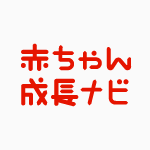 赤ちゃん
成長ナビ